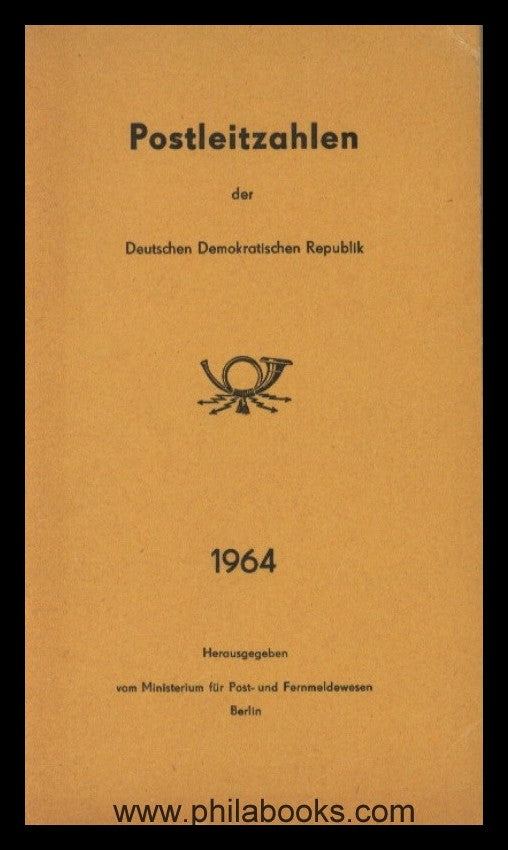 Postleitzahlen

der

Deutschen Demokratischen Republik

1964

Herausgegeben

vom Ministerium für Post- und Fernmeldewesen

Berlin

www.philabooks.com